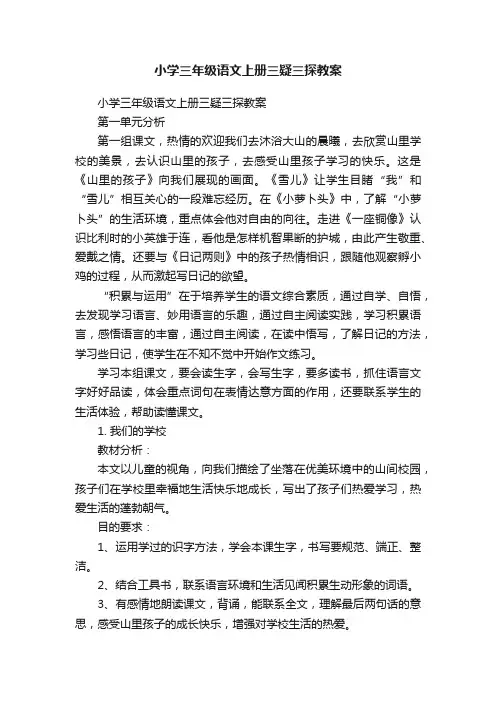 小学三年级语文上册三疑三探教案

小学三年级语文上册三疑三探教案

第一单元分析

第一组课文，热情的欢迎我们去沐浴大山的晨曦，去欣赏山里学校的美景，去认识山里的孩子，去感受山里孩子学习的快乐。这是《山里的孩子》向我们展现的画面。《雪儿》让学生目睹“我”和“雪儿”相互关心的一段难忘经历。在《小萝卜头》中，了解“小萝卜头”的生活环境，重点体会他对自由的向往。走进《一座铜像》认识比利时的小英雄于连，看他是怎样机智果断的护城，由此产生敬重、爱戴之情。还要与《日记两则》中的孩子热情相识，跟随他观察孵小鸡的过程，从而激起写日记的欲望。

“积累与运用”在于培养学生的语文综合素质，通过自学、自悟，去发现学习语言、妙用语言的乐趣，通过自主阅读实践，学习积累语言，感悟语言的丰富，通过自主阅读，在读中悟写，了解日记的方法，学习些日记，使学生在不知不觉中开始作文练习。

学习本组课文，要会读生字，会写生字，要多读书，抓住语言文字好好品读，体会重点词句在表情达意方面的作用，还要联系学生的生活体验，帮助读懂课文。

1. 我们的学校

教材分析：

本文以儿童的视角，向我们描绘了坐落在优美环境中的山间校园，孩子们在学校里幸福地生活快乐地成长，写出了孩子们热爱学习，热爱生活的蓬勃朝气。

目的要求：

1、运用学过的识字方法，学会本课生字，书写要规范、端正、整洁。

2、结合工具书，联系语言环境和生活见闻积累生动形象的词语。

3、有感情地朗读课文，背诵，能联系全文，理解最后两句话的意思，感受山里孩子的成长快乐，增强对学校生活的热爱。